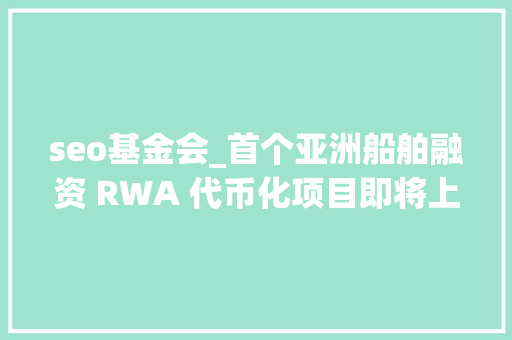 seo基金会_首个亚洲船舶融资 RWA 代币化项目即将上